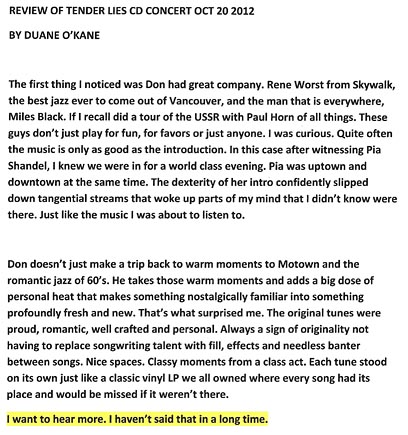 REVIEW OF TENDER LIES CD CONCERT OCT 20 2012

BY DUANE O'KANE

The first thing I noticed was Don had great company. Rene Worst from Skywalk, the best jazz ever to come out of Vancouver, and the man that is everywhere, Miles Black. If I recall did a tour of the USSR with Paul Horn of all things. These guys don't just play for fun, for favors or just anyone. I was curious. Quite often the music is only as good as the introduction. In this case after witnessing Pia Shandel, I knew we were in for a world class evening. Pia was uptown and downtown at the same time. The dexterity of her intro confidently slipped down tangential streams that woke up parts of my mind that I didn't know were there. Just like the music I was about to listen to.

Don doesn't just make a trip back to warm moments to Motown and the romantic jazz of 60's. He takes those warm moments and adds a big dose of personal heat that makes something nostalgically familiar into something profoundly fresh and new. That's what surprised me. The original tunes were proud, romantic, well crafted and personal. Always a sign of originality not having to replace songwriting talent with fill, effects and needless banter between songs. Nice spaces. Classy moments from a class act. Each tune stood on its own just like a classic vinyl LP we all owned where every song had its place and would be missed if it weren't there.

I want to hear more. I haven't said that in a long time.